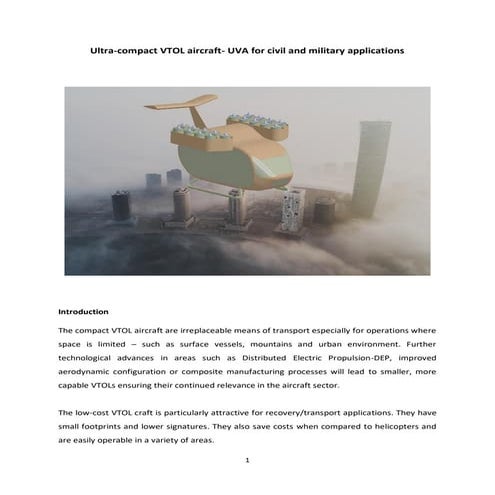 Ultra-compact VTOL aircraft- UVA for civil and military applications

Introduction

The compact VTOL aircraft are irreplaceable means of transport especially for operations where space is limited – such as surface vessels, mountains and urban environment. Further technological advances in areas such as Distributed Electric Propulsion-DEP, improved aerodynamic configuration or composite manufacturing processes will lead to smaller, more capable VTOLs ensuring their continued relevance in the aircraft sector.

The low-cost VTOL craft is particularly attractive for recovery/transport applications. They have small footprints and lower signatures. They also save costs when compared to helicopters and are easily operable in a variety of areas.

1